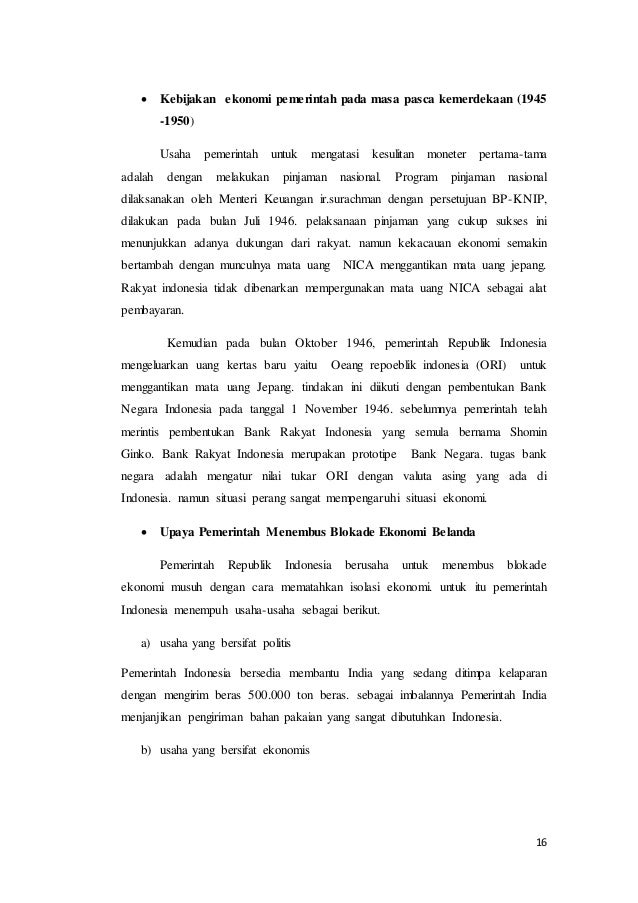 • Kebijakan ekonomi pemerintah pada masa pasca kemerdekaan (1945 -1950)

Usaha pemerintah untuk mengatasi kesulitan moneter pertama-tama adalah dengan melakukan pinjaman nasional. Program pinjaman nasional dilaksanakan oleh Menteri Keuangan ir.surachman dengan persetujuan BP-KNIP, dilakukan pada bulan Juli 1946. pelaksanaan pinjaman yang cukup sukses ini menunjukkan adanya dukungan dari rakyat. namun kekacauan ekonomi semakin bertambah dengan munculnya mata uang NICA menggantikan mata uang jepang. Rakyat indonesia tidak dibenarkan mempergunakan mata uang NICA sebagai alat pembayaran.

Kemudian pada bulan Oktober 1946, pemerintah Republik Indonesia mengeluarkan uang kertas baru yaitu Oeang repoeblik indonesia (ORI) untuk menggantikan mata uang Jepang. tindakan ini diikuti dengan pembentukan Bank Negara Indonesia pada tanggal 1 November 1946. sebelumnya pemerintah telah merintis pembentukan Bank Rakyat Indonesia yang semula bernama Shomin Ginko. Bank Rakyat Indonesia merupakan prototipe Bank Negara. tugas bank negara adalah mengatur nilai tukar ORI dengan valuta asing yang ada di Indonesia. namun situasi perang sangat mempengaruhi situasi ekonomi.

• Upaya Pemerintah Menembus Blokade Ekonomi Belanda

Pemerintah Republik Indonesia berusaha untuk menembus blokade ekonomi musuh dengan cara mematahkan isolasi ekonomi. untuk itu pemerintah Indonesia menempuh usaha-usaha sebagai berikut.

a) usaha yang bersifat politis

Pemerintah Indonesia bersedia membantu India yang sedang ditimpa kelaparan dengan mengirim beras 500.000 ton beras. sebagai imbalannya Pemerintah India menjanjikan pengiriman bahan pakaian yang sangat dibutuhkan Indonesia.

b) usaha yang bersifat ekonomis

16